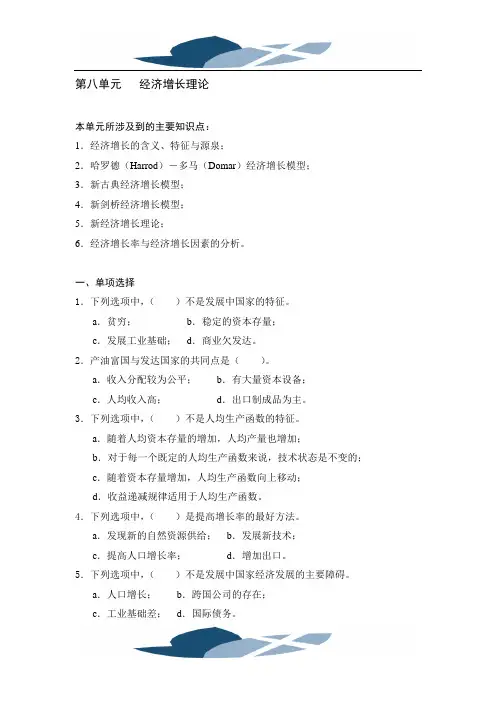 第八单元　　经济增长理论

本单元所涉及到的主要知识点：
1．经济增长的含义、特征与源泉；
2．哈罗德（Harrod）－多马（Domar）经济增长模型；
3．新古典经济增长模型；
4．新剑桥经济增长模型；
5．新经济增长理论；
6．经济增长率与经济增长因素的分析。

一、单项选择
1．下列选项中，（　　）不是发展中国家的特征。
a．贫穷；　　b．稳定的资本存量；
c．发展工业基础；　d．商业欠发达。
2．产油富国与发达国家的共同点是（　　）。
a．收入分配较为公平；　b．有大量资本设备；
c．人均收入高；　　d．出口制成品为主。
3．下列选项中，（　　）不是人均生产函数的特征。
a．随着人均资本存量的增加，人均产量也增加；
b．对于每一个既定的人均生产函数来说，技术状态是不变的；
c．随着资本存量增加，人均生产函数向上移动；
d．收益递减规律适用于人均生产函数。
4．下列选项中，（　　）是提高增长率的最好方法。
a．发现新的自然资源供给；　b．发展新技术；
c．提高人口增长率；　　d．增加出口。
5．下列选项中，（　　）不是发展中国家经济发展的主要障碍。
a．人口增长；　b．跨国公司的存在；
c．工业基础差；　d．国际债务。